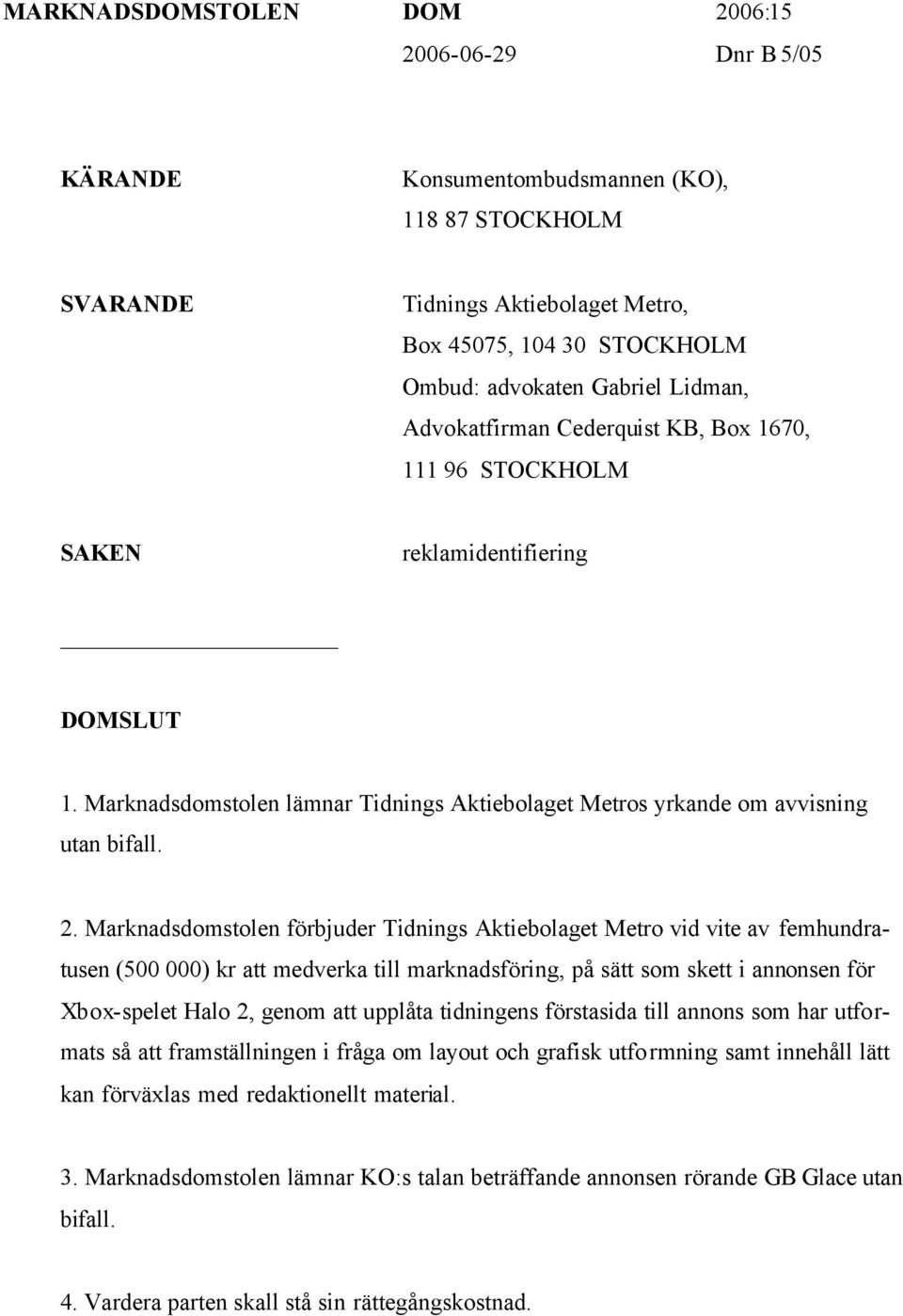 MARKNADSDOMSTOLEN DOM 2006:15
2006-06-29 Dnr B 5/05

KÄRANDE Konsumentombudsmannen (KO), 118 87 STOCKHOLM

SVARANDE Tidnings Aktiebolaget Metro, Box 45075, 104 30 STOCKHOLM
Ombud: advokaten Gabriel Lidman, Advokatfirman Cederquist KB, Box 1670, 111 96 STOCKHOLM

SAKEN reklamidentifiering

DOMSLUT

1. Marknadsdomstolen lämnar Tidnings Aktiebolaget Metros yrkande om avvisning utan bifall.

2. Marknadsdomstolen förbjuder Tidnings Aktiebolaget Metro vid vite av femhundratusen (500 000) kr att medverka till marknadsföring, på sätt som skett i annonsen för Xbox-spelet Halo 2, genom att upplåta tidningens förstasida till annons som har utformats så att framställningen i fråga om layout och grafisk utformning samt innehåll lätt kan förväxlas med redaktionellt material.

3. Marknadsdomstolen lämnar KO:s talan beträffande annonsen rörande GB Glace utan bifall.

4. Vardera parten skall stå sin rättegångskostnad.